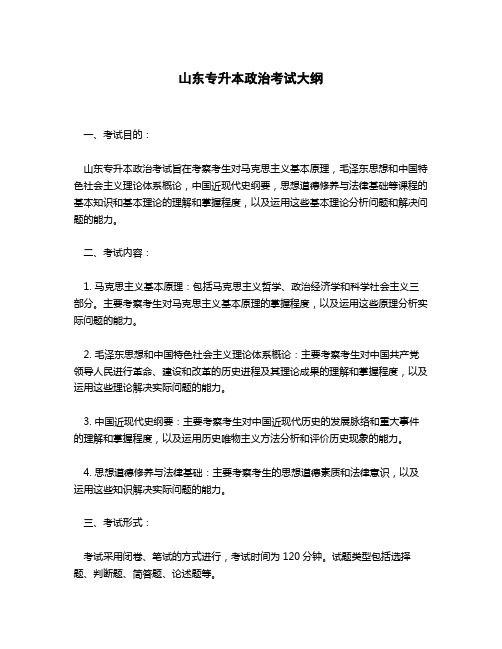 山东专升本政治考试大纲

一、考试目的：

山东专升本政治考试旨在考察考生对马克思主义基本原理，毛泽东思想和中国特色社会主义理论体系概论，中国近现代史纲要，思想道德修养与法律基础等课程的基本知识和基本理论的理解和掌握程度，以及运用这些基本理论分析问题和解决问题的能力。

二、考试内容：

1. 马克思主义基本原理：包括马克思主义哲学、政治经济学和科学社会主义三部分。主要考察考生对马克思主义基本原理的掌握程度，以及运用这些原理分析实际问题的能力。

2. 毛泽东思想和中国特色社会主义理论体系概论：主要考察考生对中国共产党领导人民进行革命、建设和改革的历史进程及其理论成果的理解和掌握程度，以及运用这些理论解决实际问题的能力。

3. 中国近现代史纲要：主要考察考生对中国近现代历史的发展脉络和重大事件的理解和掌握程度，以及运用历史唯物主义方法分析和评价历史现象的能力。

4. 思想道德修养与法律基础：主要考察考生的思想道德素质和法律意识，以及运用这些知识解决实际问题的能力。

三、考试形式：

考试采用闭卷、笔试的方式进行，考试时间为 120 分钟。试题类型包括选择题、判断题、简答题、论述题等。